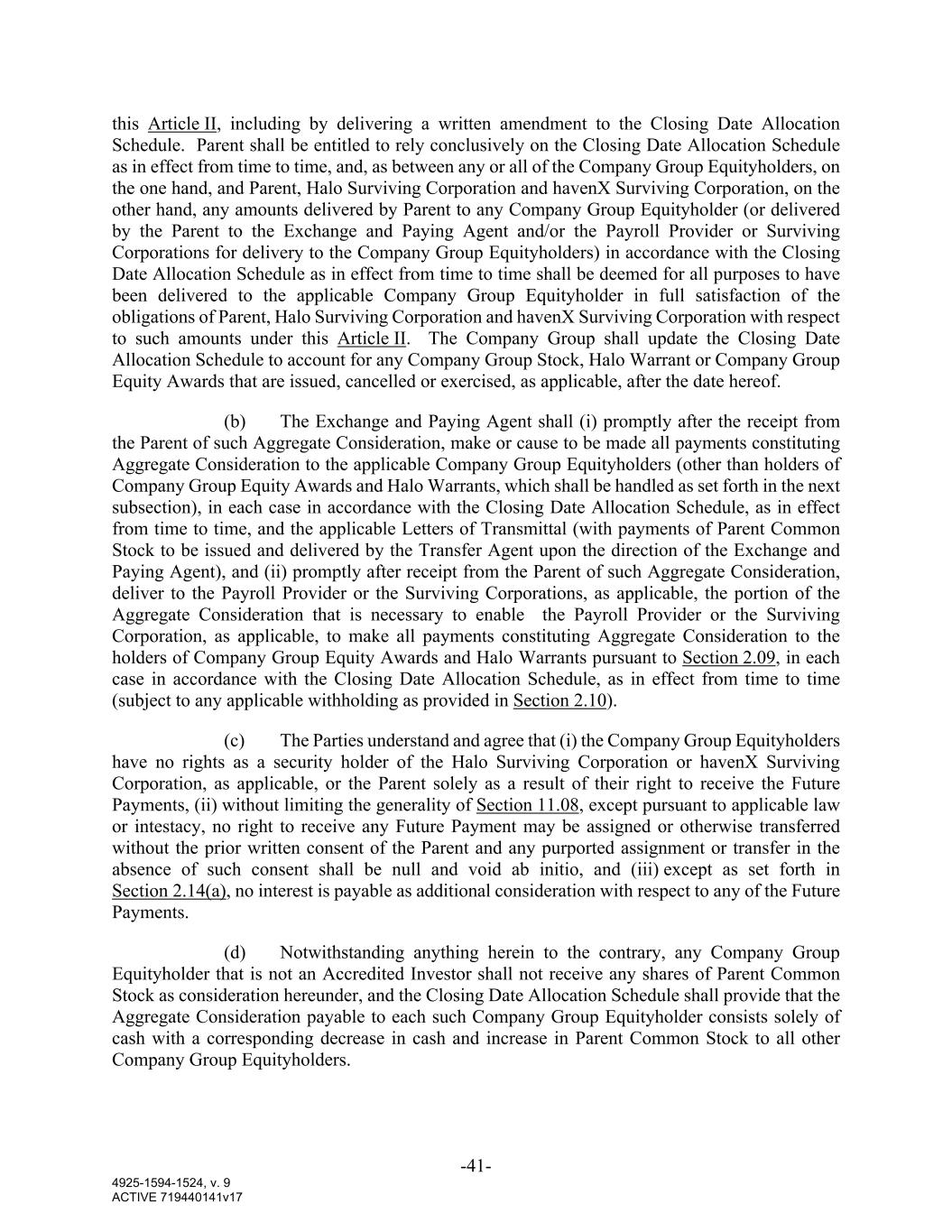 this Article II, including by delivering a written amendment to the Closing Date Allocation Schedule. Parent shall be entitled to rely conclusively on the Closing Date Allocation Schedule as in effect from time to time, and, as between any or all of the Company Group Equityholders, on the one hand, and Parent, Halo Surviving Corporation and havenX Surviving Corporation, on the other hand, any amounts delivered by Parent to any Company Group Equityholder (or delivered by the Parent to the Exchange and Paying Agent and/or the Payroll Provider or Surviving Corporations for delivery to the Company Group Equityholders) in accordance with the Closing Date Allocation Schedule as in effect from time to time shall be deemed for all purposes to have been delivered to the applicable Company Group Equityholder in full satisfaction of the obligations of Parent, Halo Surviving Corporation and havenX Surviving Corporation with respect to such amounts under this Article II. The Company Group shall update the Closing Date Allocation Schedule to account for any Company Group Stock, Halo Warrant or Company Group Equity Awards that are issued, cancelled or exercised, as applicable, after the date hereof.

(b) The Exchange and Paying Agent shall (i) promptly after the receipt from the Parent of such Aggregate Consideration, make or cause to be made all payments constituting Aggregate Consideration to the applicable Company Group Equityholders (other than holders of Company Group Equity Awards and Halo Warrants, which shall be handled as set forth in the next subsection), in each case in accordance with the Closing Date Allocation Schedule, as in effect from time to time, and the applicable Letters of Transmittal (with payments of Parent Common Stock to be issued and delivered by the Transfer Agent upon the direction of the Exchange and Paying Agent), and (ii) promptly after receipt from the Parent of such Aggregate Consideration, deliver to the Payroll Provider or the Surviving Corporations, as applicable, the portion of the Aggregate Consideration that is necessary to enable the Payroll Provider or the Surviving Corporation, as applicable, to make all payments constituting Aggregate Consideration to the holders of Company Group Equity Awards and Halo Warrants pursuant to Section 2.09, in each case in accordance with the Closing Date Allocation Schedule, as in effect from time to time (subject to any applicable withholding as provided in Section 2.10).

(c) The Parties understand and agree that (i) the Company Group Equityholders have no rights as a security holder of the Halo Surviving Corporation or havenX Surviving Corporation, as applicable, or the Parent solely as a result of their right to receive the Future Payments, (ii) without limiting the generality of Section 11.08, except pursuant to applicable law or intestacy, no right to receive any Future Payment may be assigned or otherwise transferred without the prior written consent of the Parent and any purported assignment or transfer in the absence of such consent shall be null and void ab initio, and (iii) except as set forth in Section 2.14(a), no interest is payable as additional consideration with respect to any of the Future Payments.

(d) Notwithstanding anything herein to the contrary, any Company Group Equityholder that is not an Accredited Investor shall not receive any shares of Parent Common Stock as consideration hereunder, and the Closing Date Allocation Schedule shall provide that the Aggregate Consideration payable to each such Company Group Equityholder consists solely of cash with a corresponding decrease in cash and increase in Parent Common Stock to all other Company Group Equityholders.

-41-

4925-1594-1524, v. 9
ACTIVE 719440141v17